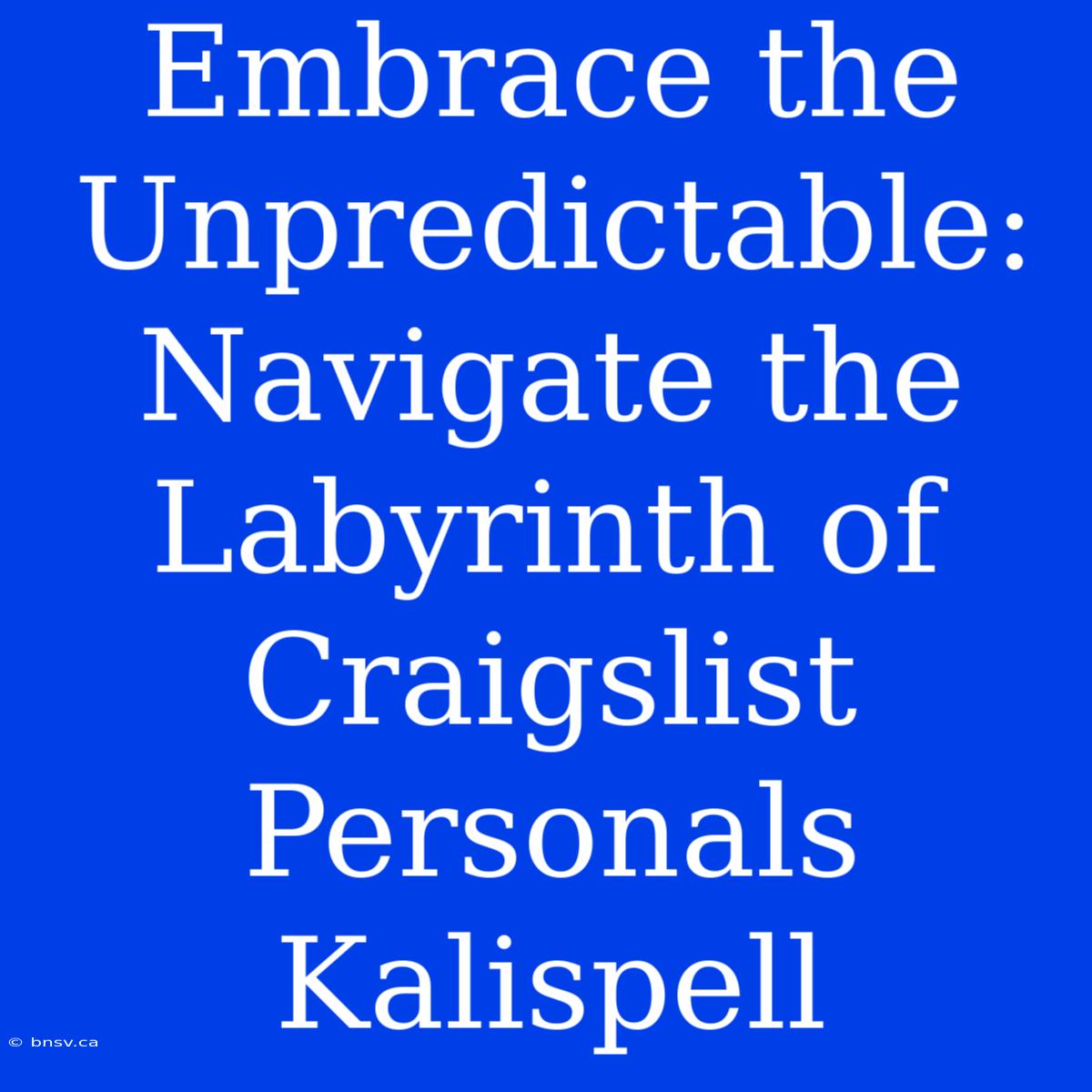 Embrace the Unpredictable: Navigate the Labyrinth of Craigslist Personals Kalispell

© bnsv.ca